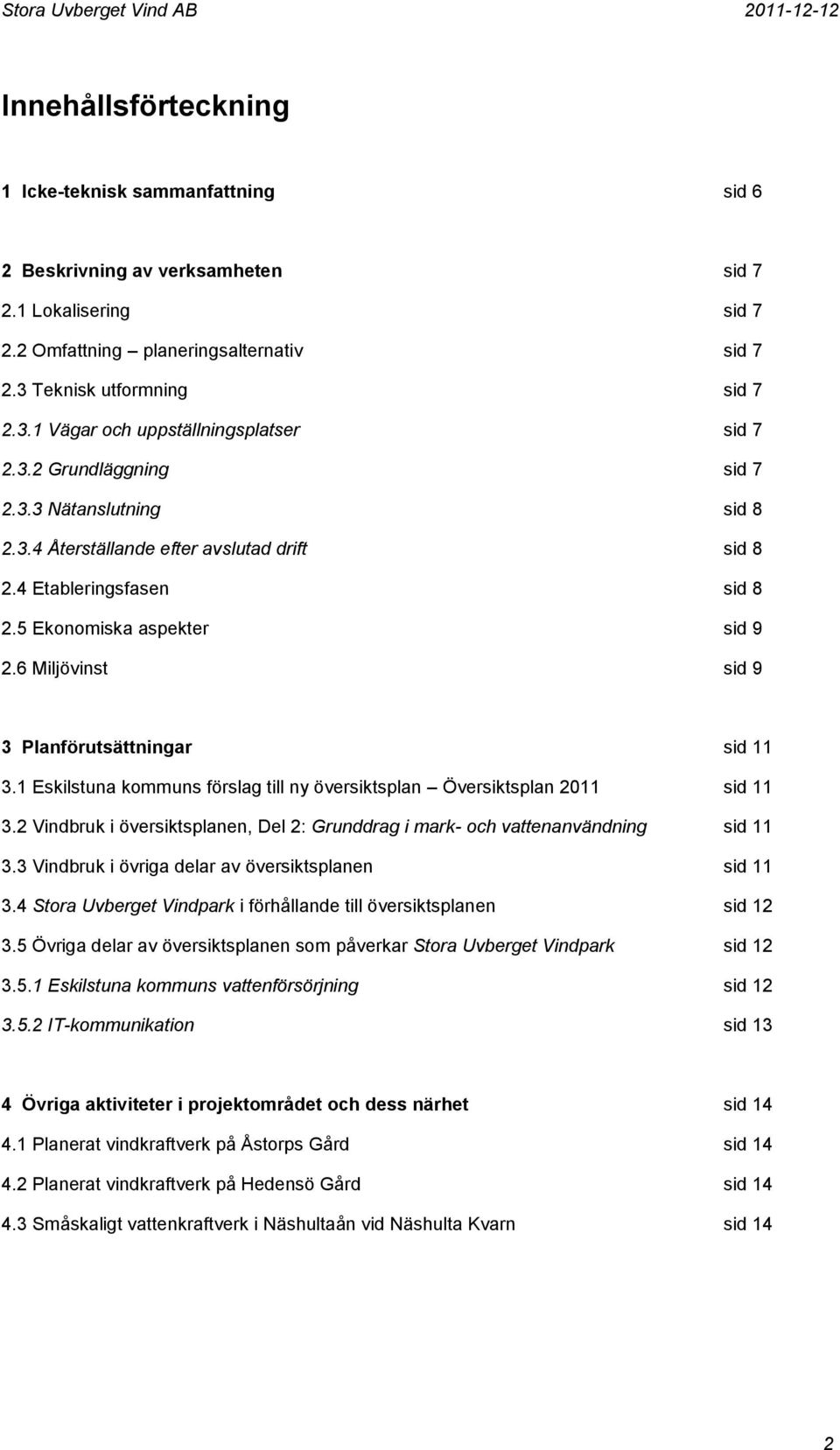 Stora Uvberget Vind AB 2011-12-12

Innehållsförteckning

1 Icke-teknisk sammanfattning sid 6

2 Beskrivning av verksamheten sid 7
2.1 Lokalisering sid 7
2.2 Omfattning – planeringsalternativ sid 7
2.3 Teknisk utformning sid 7
2.3.1 Vägar och uppställningsplatser sid 7
2.3.2 Grundläggning sid 7
2.3.3 Nätanslutning sid 8
2.3.4 Återställande efter avslutad drift sid 8
2.4 Etableringsfasen sid 8
2.5 Ekonomiska aspekter sid 9
2.6 Miljövinst sid 9

3 Planförutsättningar sid 11
3.1 Eskilstuna kommuns förslag till ny översiktsplan – Översiktsplan 2011 sid 11
3.2 Vindbruk i översiktsplanen, Del 2: Grunddrag i mark- och vattenanvändning sid 11
3.3 Vindbruk i övriga delar av översiktsplanen sid 11
3.4 Stora Uvberget Vindpark i förhållande till översiktsplanen sid 12
3.5 Övriga delar av översiktsplanen som påverkar Stora Uvberget Vindpark sid 12
3.5.1 Eskilstuna kommuns vattenförsörjning sid 12
3.5.2 IT-kommunikation sid 13

4 Övriga aktiviteter i projektområdet och dess närhet sid 14
4.1 Planerat vindkraftverk på Åstorps Gård sid 14
4.2 Planerat vindkraftverk på Hedensö Gård sid 14
4.3 Småskaligt vattenkraftverk i Näshultaån vid Näshulta Kvarn sid 14

2